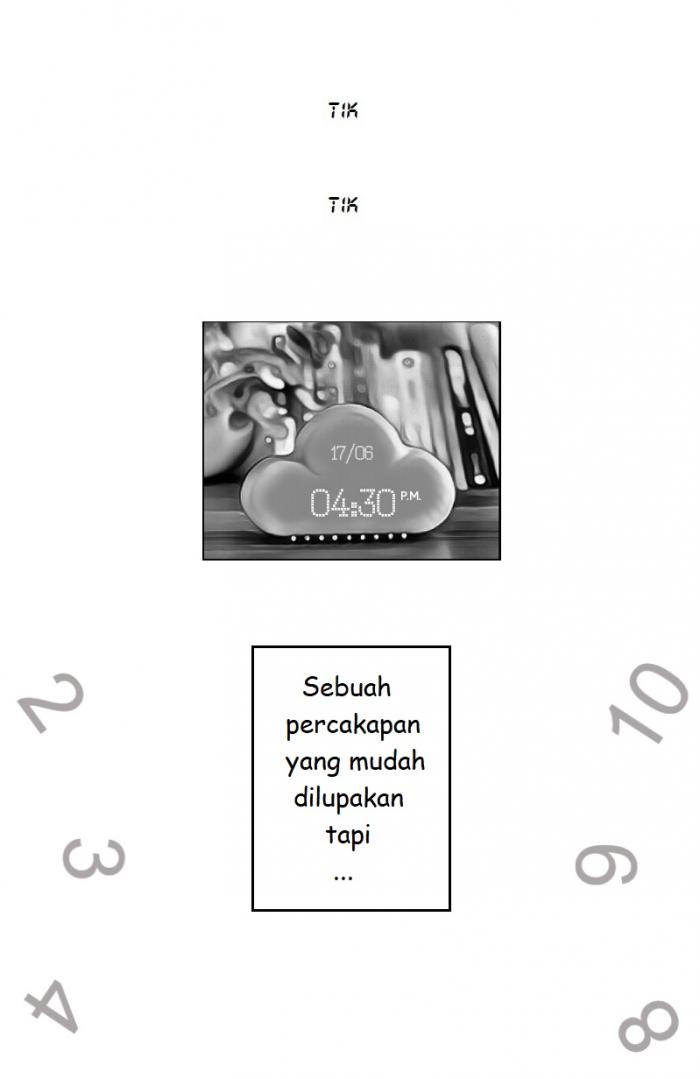 TIK

TIK

17/06
04:30 P.M.

Sebuah percakapan yang mudah dilupakan tapi
...

2
3
4
10
9
8